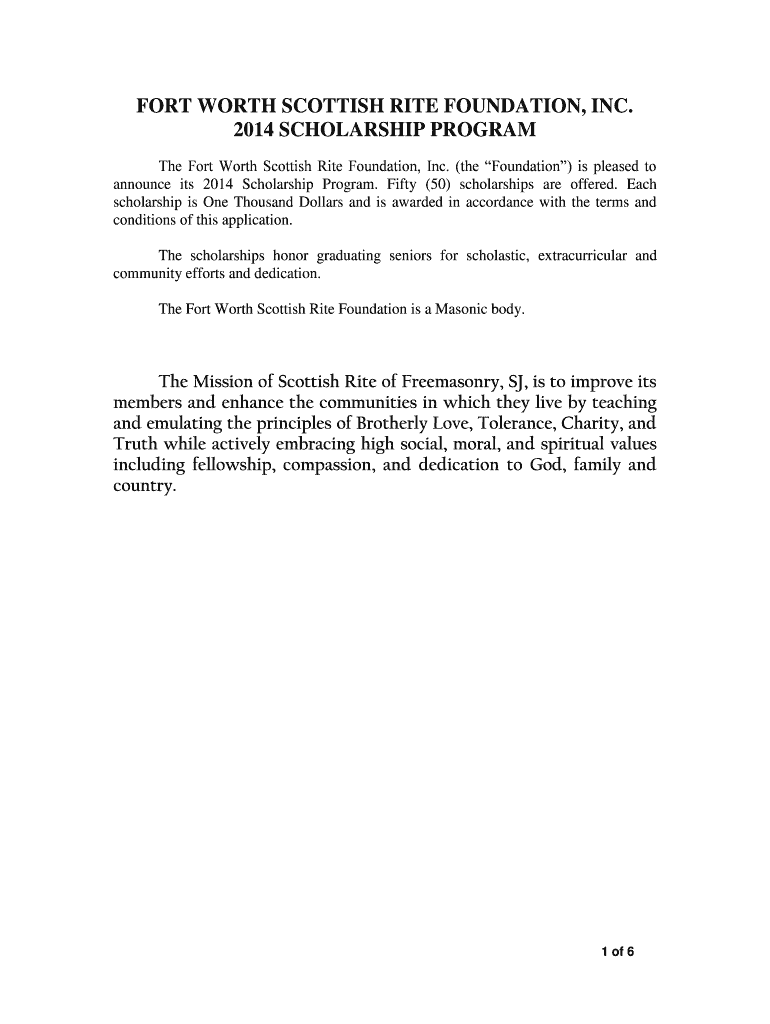 FORT WORTH SCOTTISH RITE FOUNDATION, INC.
2014 SCHOLARSHIP PROGRAM

The Fort Worth Scottish Rite Foundation, Inc. (the “Foundation”) is pleased to announce its 2014 Scholarship Program. Fifty (50) scholarships are offered. Each scholarship is One Thousand Dollars and is awarded in accordance with the terms and conditions of this application.

The scholarships honor graduating seniors for scholastic, extracurricular and community efforts and dedication.

The Fort Worth Scottish Rite Foundation is a Masonic body.

The Mission of Scottish Rite of Freemasonry, SJ, is to improve its members and enhance the communities in which they live by teaching and emulating the principles of Brotherly Love, Tolerance, Charity, and Truth while actively embracing high social, moral, and spiritual values including fellowship, compassion, and dedication to God, family and country.

1 of 6